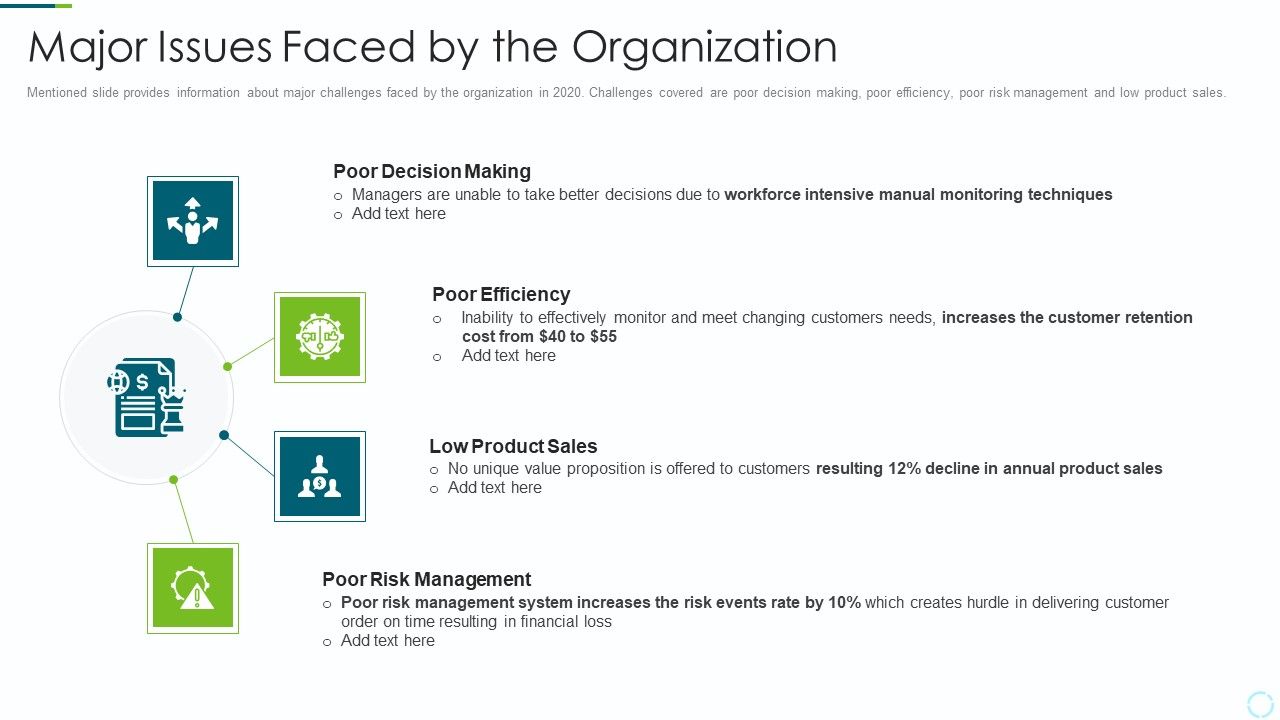 Major Issues Faced by the Organization

Mentioned slide provides information about major challenges faced by the organization in 2020. Challenges covered are poor decision making, poor efficiency, poor risk management and low product sales.

Poor Decision Making
o Managers are unable to take better decisions due to workforce intensive manual monitoring techniques
o Add text here

Poor Efficiency
o Inability to effectively monitor and meet changing customers needs, increases the customer retention cost from $40 to $55
o Add text here

Low Product Sales
o No unique value proposition is offered to customers resulting 12% decline in annual product sales
o Add text here

Poor Risk Management
o Poor risk management system increases the risk events rate by 10% which creates hurdle in delivering customer order on time resulting in financial loss
o Add text here